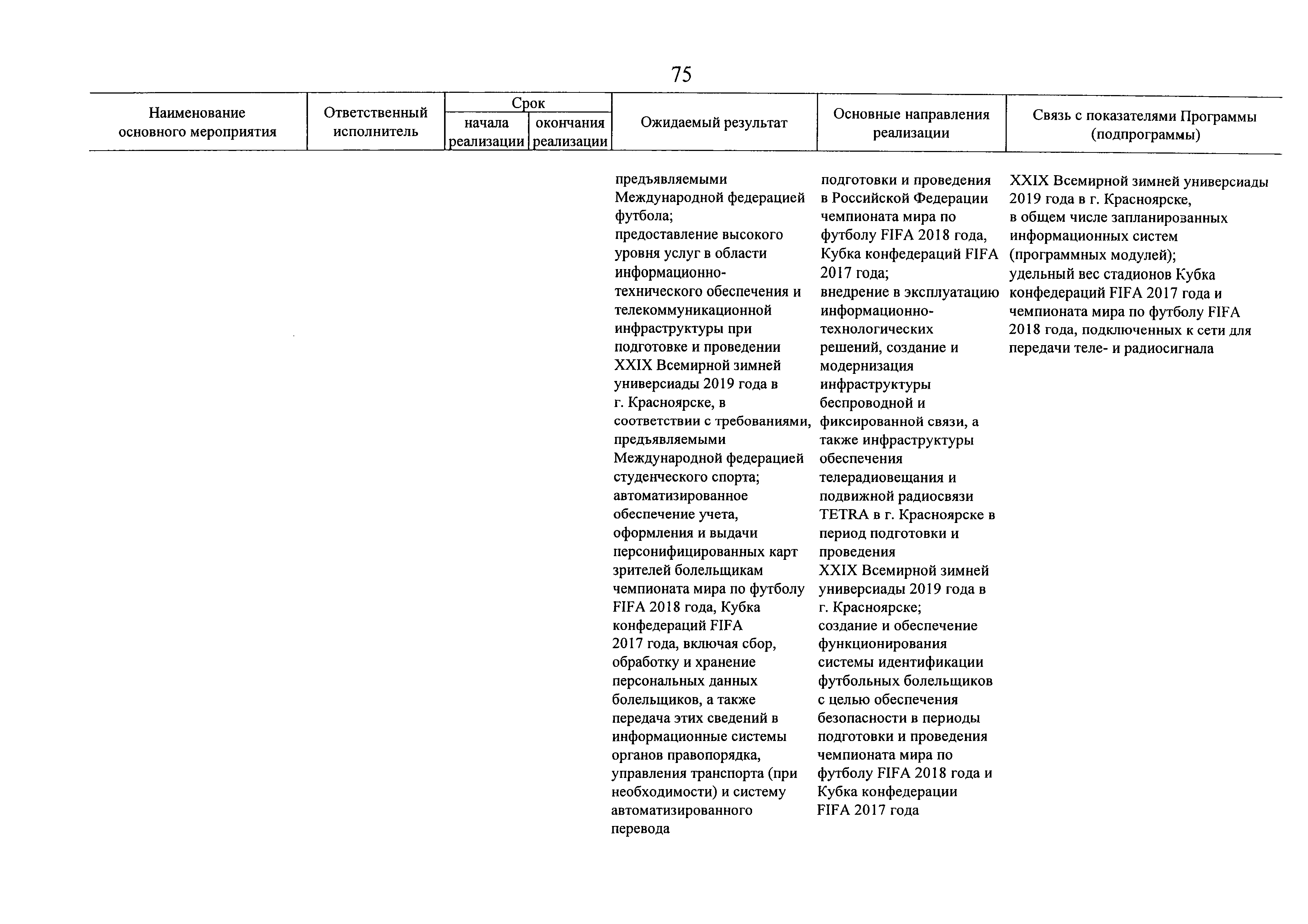 75

| Наименование основного мероприятия | Ответственный исполнитель | Срок начала реализации | Срок окончания реализации | Ожидаемый результат | Основные направления реализации | Связь с показателями Программы (подпрограммы) |
|---|---|---|---|---|---|---|
| | | | | предъявляемыми Международной федерацией футбола; предоставление высокого уровня услуг в области информационно-технического обеспечения и телекоммуникационной инфраструктуры при подготовке и проведении XXIX Всемирной зимней универсиады 2019 года в г. Красноярске, в соответствии с требованиями, предъявляемыми Международной федерацией студенческого спорта; автоматизированное обеспечение учета, оформления и выдачи персонифицированных карт зрителей болельщикам чемпионата мира по футболу FIFA 2018 года, Кубка конфедераций FIFA 2017 года, включая сбор, обработку и хранение персональных данных болельщиков, а также передача этих сведений в информационные системы органов правопорядка, управления транспорта (при необходимости) и систему автоматизированного перевода | подготовки и проведения в Российской Федерации чемпионата мира по футболу FIFA 2018 года, Кубка конфедераций FIFA 2017 года; внедрение в эксплуатацию информационно-технологических решений, создание и модернизация инфраструктуры беспроводной и фиксированной связи, а также инфраструктуры обеспечения телерадиовещания и подвижной радиосвязи TETRA в г. Красноярске в период подготовки и проведения XXIX Всемирной зимней универсиады 2019 года в г. Красноярске; создание и обеспечение функционирования системы идентификации футбольных болельщиков с целью обеспечения безопасности в периоды подготовки и проведения чемпионата мира по футболу FIFA 2018 года и Кубка конфедерации FIFA 2017 года | XXIX Всемирной зимней универсиады 2019 года в г. Красноярске, в общем числе запланированных информационных систем (программных модулей); удельный вес стадионов Кубка конфедераций FIFA 2017 года и чемпионата мира по футболу FIFA 2018 года, подключенных к сети для передачи теле- и радиосигнала |